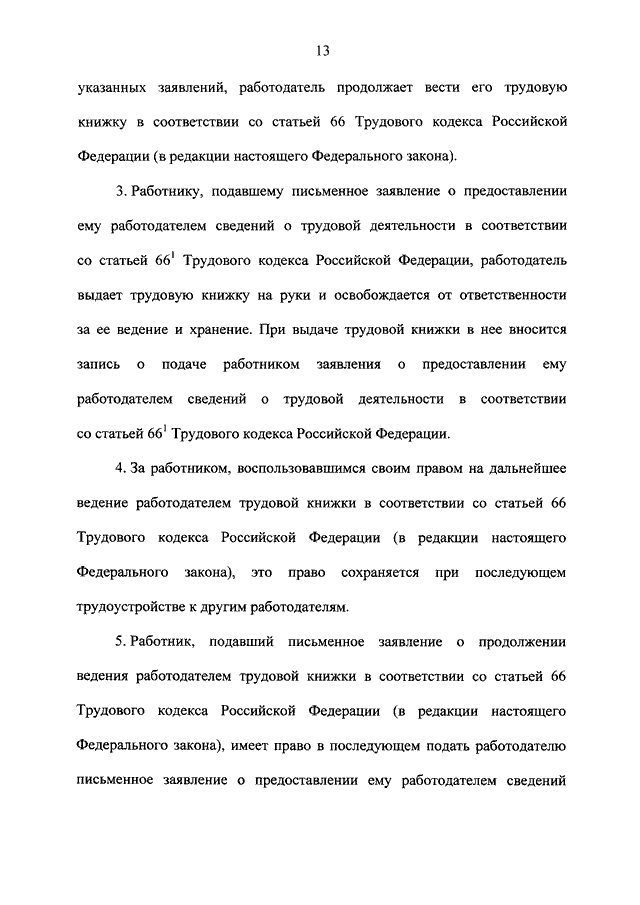 13

указанных заявлений, работодатель продолжает вести его трудовую книжку в соответствии со статьей 66 Трудового кодекса Российской Федерации (в редакции настоящего Федерального закона).

3. Работнику, подавшему письменное заявление о предоставлении ему работодателем сведений о трудовой деятельности в соответствии со статьей $66^1$ Трудового кодекса Российской Федерации, работодатель выдает трудовую книжку на руки и освобождается от ответственности за ее ведение и хранение. При выдаче трудовой книжки в нее вносится запись о подаче работником заявления о предоставлении ему работодателем сведений о трудовой деятельности в соответствии со статьей $66^1$ Трудового кодекса Российской Федерации.

4. За работником, воспользовавшимся своим правом на дальнейшее ведение работодателем трудовой книжки в соответствии со статьей 66 Трудового кодекса Российской Федерации (в редакции настоящего Федерального закона), это право сохраняется при последующем трудоустройстве к другим работодателям.

5. Работник, подавший письменное заявление о продолжении ведения работодателем трудовой книжки в соответствии со статьей 66 Трудового кодекса Российской Федерации (в редакции настоящего Федерального закона), имеет право в последующем подать работодателю письменное заявление о предоставлении ему работодателем сведений